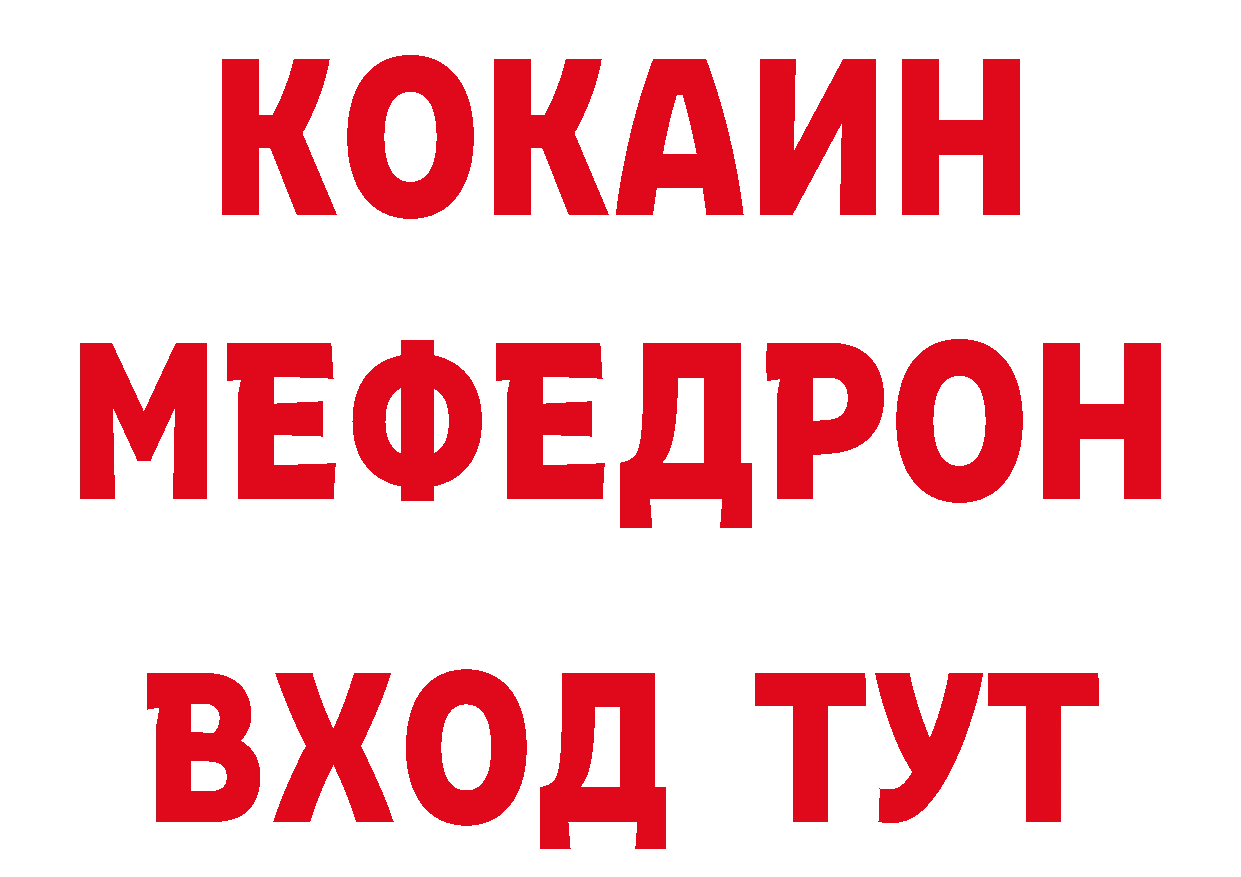 КОКАИН
МЕФЕДРОН
ВХОД ТУТ